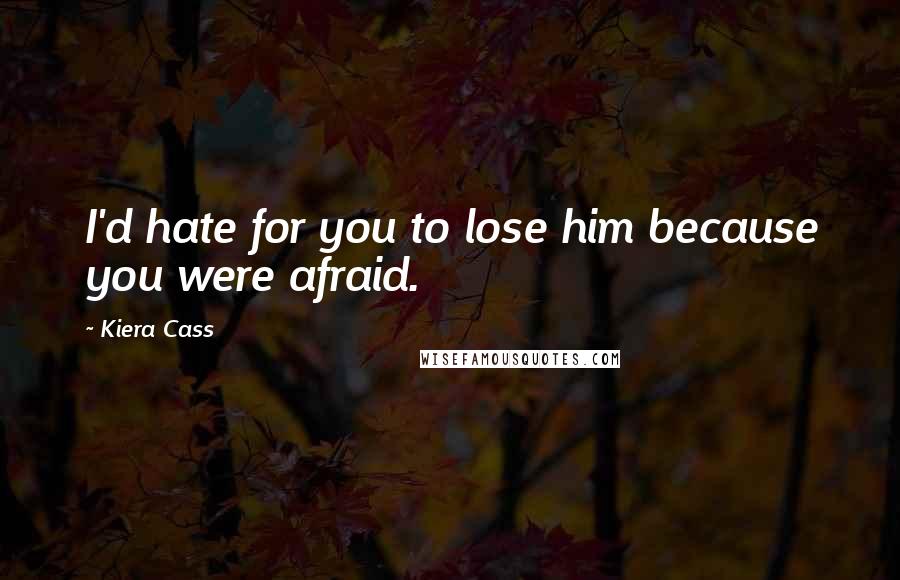 I'd hate for you to lose him because you were afraid.

- Kiera Cass

WISEFAMOUSQUOTES.COM